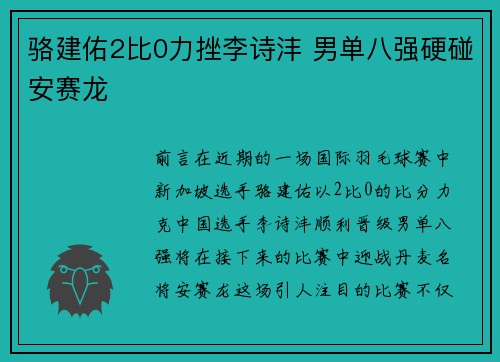 骆建佑2比0力挫李诗沣 男单八强硬碰安赛龙

前言在近期的一场国际羽毛球赛中新加坡选手骆建佑以2比0的比分力克中国选手李诗沣顺利晋级男单八强将在接下来的比赛中迎战丹麦名将安赛龙这场引人注目的比赛不仅